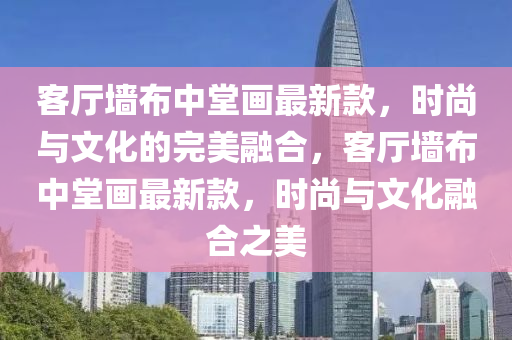 客厅墙布中堂画最新款，时尚与文化的完美融合，客厅墙布中堂画最新款，时尚与文化融合之美